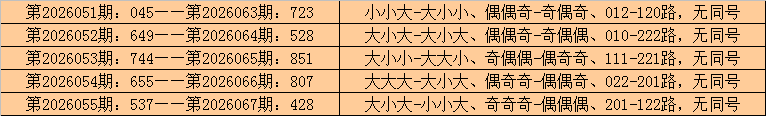 | 第2026051期：045——第2026063期：723 | 小小大-大小小、偶偶奇-奇偶奇、012-120路，无同号 |
|---|---|
| 第2026052期：649——第2026064期：528 | 大小大-大小大、偶偶奇-奇偶偶、010-222路，无同号 |
| 第2026053期：744——第2026065期：851 | 大小小-大大小、奇偶偶-偶奇奇、111-221路，无同号 |
| 第2026054期：655——第2026066期：807 | 大大大-大小大、偶奇奇-偶偶奇、022-201路，无同号 |
| 第2026055期：537——第2026067期：428 | 大小大-小小大、奇奇奇-偶偶偶、201-122路，无同号 |